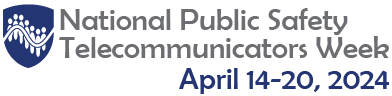 National Public Safety Telecommunicators Week
April 14-20, 2024